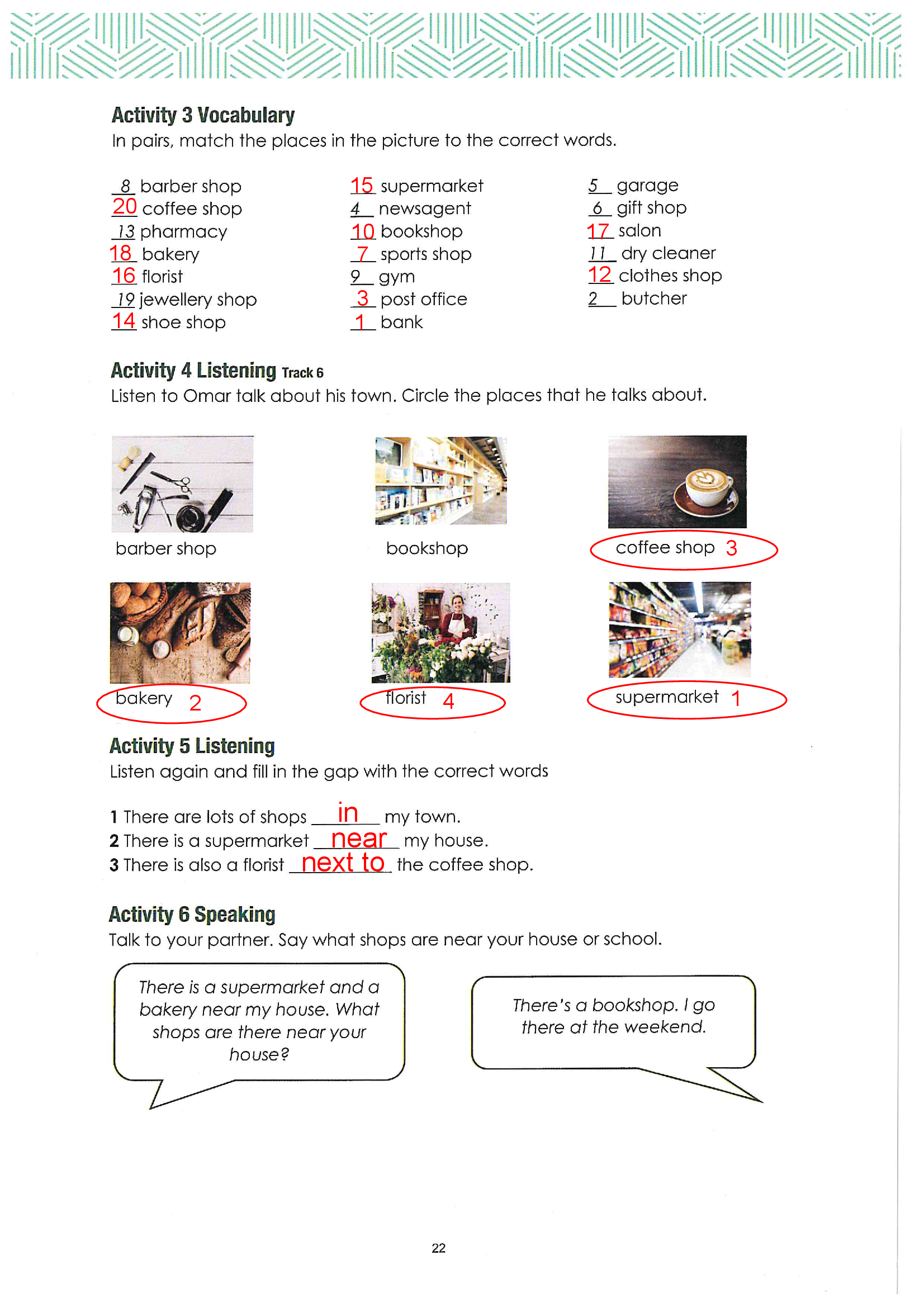 Activity 3 Vocabulary
In pairs, match the places in the picture to the correct words.

8 barber shop
20 coffee shop
13 pharmacy
18 bakery
16 florist
19 jewellery shop
14 shoe shop

15 supermarket
4 newsagent
10 bookshop
7 sports shop
9 gym
3 post office
1 bank

5 garage
6 gift shop
17 salon
11 dry cleaner
12 clothes shop
2 butcher

Activity 4 Listening Track 6
Listen to Omar talk about his town. Circle the places that he talks about.

barber shop
bookshop
coffee shop 3
bakery 2
florist 4
supermarket 1

Activity 5 Listening
Listen again and fill in the gap with the correct words

1 There are lots of shops in my town.
2 There is a supermarket near my house.
3 There is also a florist next to the coffee shop.

Activity 6 Speaking
Talk to your partner. Say what shops are near your house or school.

There is a supermarket and a bakery near my house. What shops are there near your house?

There's a bookshop. I go there at the weekend.

22